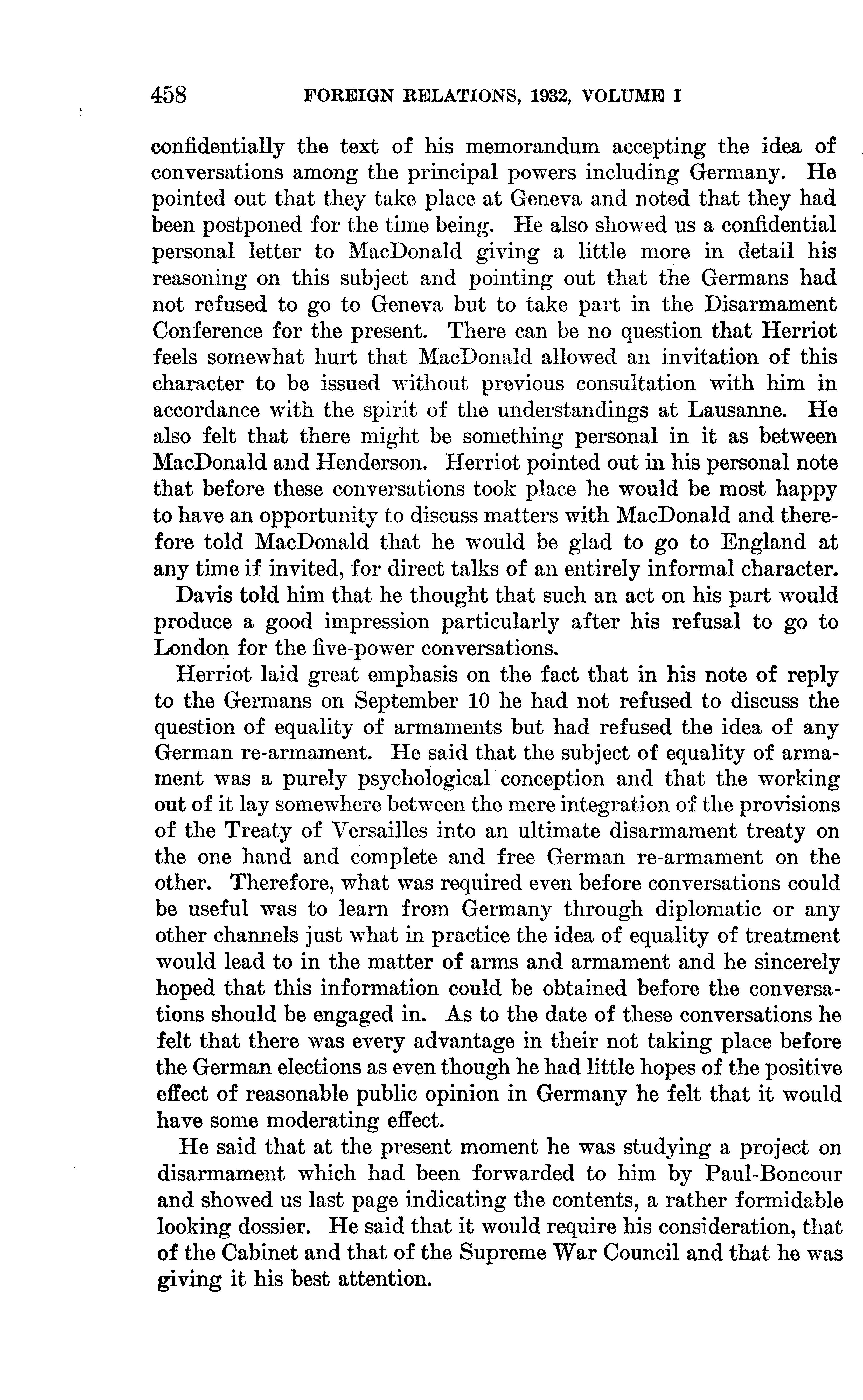 458 FOREIGN RELATIONS, 1932, VOLUME I

confidentially the text of his memorandum accepting the idea of conversations among the principal powers including Germany. He pointed out that they take place at Geneva and noted that they had been postponed for the time being. He also showed us a confidential personal letter to MacDonald giving a little more in detail his reasoning on this subject and pointing out that the Germans had not refused to go to Geneva but to take part in the Disarmament Conference for the present. There can be no question that Herriot feels somewhat hurt that MacDonald allowed an invitation of this character to be issued without previous consultation with him in accordance with the spirit of the understandings at Lausanne. He also felt that there might be something personal in it as between MacDonald and Henderson. Herriot pointed out in his personal note that before these conversations took place he would be most happy to have an opportunity to discuss matters with MacDonald and therefore told MacDonald that he would be glad to go to England at any time if invited, for direct talks of an entirely informal character.

Davis told him that he thought that such an act on his part would produce a good impression particularly after his refusal to go to London for the five-power conversations.

Herriot laid great emphasis on the fact that in his note of reply to the Germans on September 10 he had not refused to discuss the question of equality of armaments but had refused the idea of any German re-armament. He said that the subject of equality of armament was a purely psychological conception and that the working out of it lay somewhere between the mere integration of the provisions of the Treaty of Versailles into an ultimate disarmament treaty on the one hand and complete and free German re-armament on the other. Therefore, what was required even before conversations could be useful was to learn from Germany through diplomatic or any other channels just what in practice the idea of equality of treatment would lead to in the matter of arms and armament and he sincerely hoped that this information could be obtained before the conversations should be engaged in. As to the date of these conversations he felt that there was every advantage in their not taking place before the German elections as even though he had little hopes of the positive effect of reasonable public opinion in Germany he felt that it would have some moderating effect.

He said that at the present moment he was studying a project on disarmament which had been forwarded to him by Paul-Boncour and showed us last page indicating the contents, a rather formidable looking dossier. He said that it would require his consideration, that of the Cabinet and that of the Supreme War Council and that he was giving it his best attention.